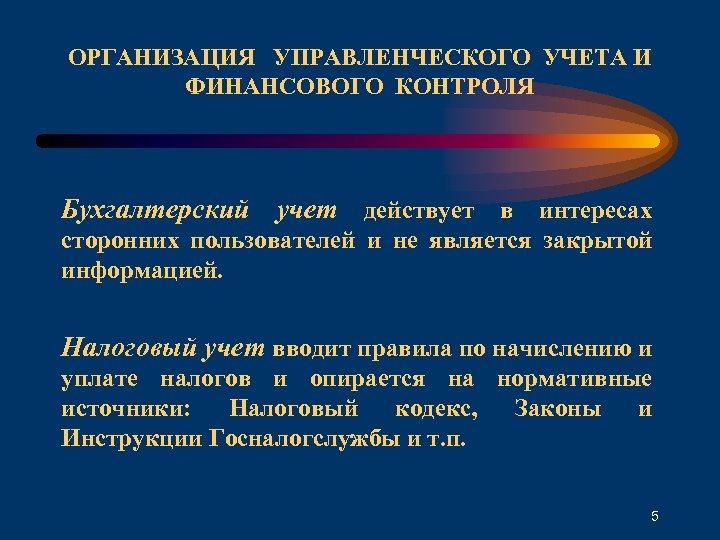 ОРГАНИЗАЦИЯ УПРАВЛЕНЧЕСКОГО УЧЕТА И ФИНАНСОВОГО КОНТРОЛЯ

Бухгалтерский учет действует в интересах сторонних пользователей и не является закрытой информацией.

Налоговый учет вводит правила по начислению и уплате налогов и опирается на нормативные источники: Налоговый кодекс, Законы и Инструкции Госналогслужбы и т.п.

5